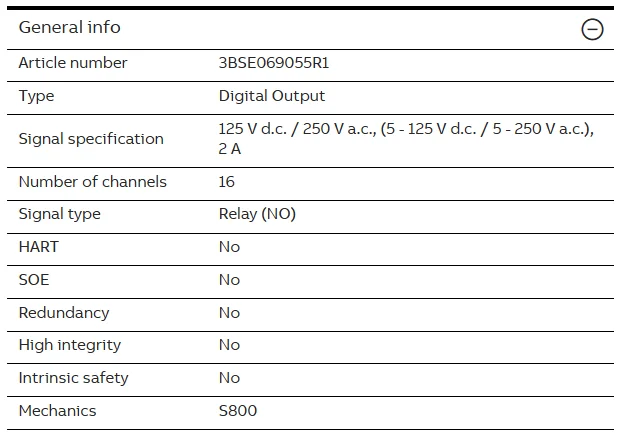 General info

| Article number | 3BSE069055R1 |
|---|---|
| Type | Digital Output |
| Signal specification | 125 V d.c. / 250 V a.c., (5 - 125 V d.c. / 5 - 250 V a.c.), 2 A |
| Number of channels | 16 |
| Signal type | Relay (NO) |
| HART | No |
| SOE | No |
| Redundancy | No |
| High integrity | No |
| Intrinsic safety | No |
| Mechanics | S800 |